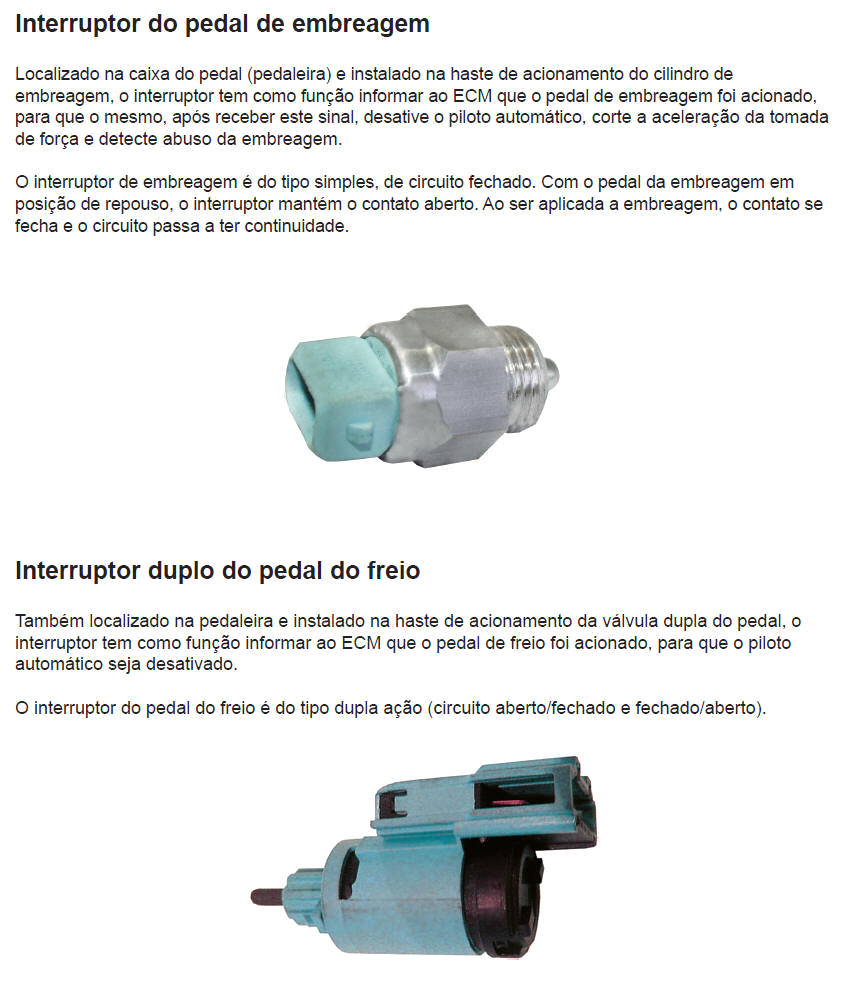 Interruptor do pedal de embreagem

Localizado na caixa do pedal (pedaleira) e instalado na haste de acionamento do cilindro de embreagem, o interruptor tem como função informar ao ECM que o pedal de embreagem foi acionado, para que o mesmo, após receber este sinal, desative o piloto automático, corte a aceleração da tomada de força e detecte abuso da embreagem.

O interruptor de embreagem é do tipo simples, de circuito fechado. Com o pedal da embreagem em posição de repouso, o interruptor mantém o contato aberto. Ao ser aplicada a embreagem, o contato se fecha e o circuito passa a ter continuidade.

Interruptor duplo do pedal do freio

Também localizado na pedaleira e instalado na haste de acionamento da válvula dupla do pedal, o interruptor tem como função informar ao ECM que o pedal de freio foi acionado, para que o piloto automático seja desativado.

O interruptor do pedal do freio é do tipo dupla ação (circuito aberto/fechado e fechado/aberto).